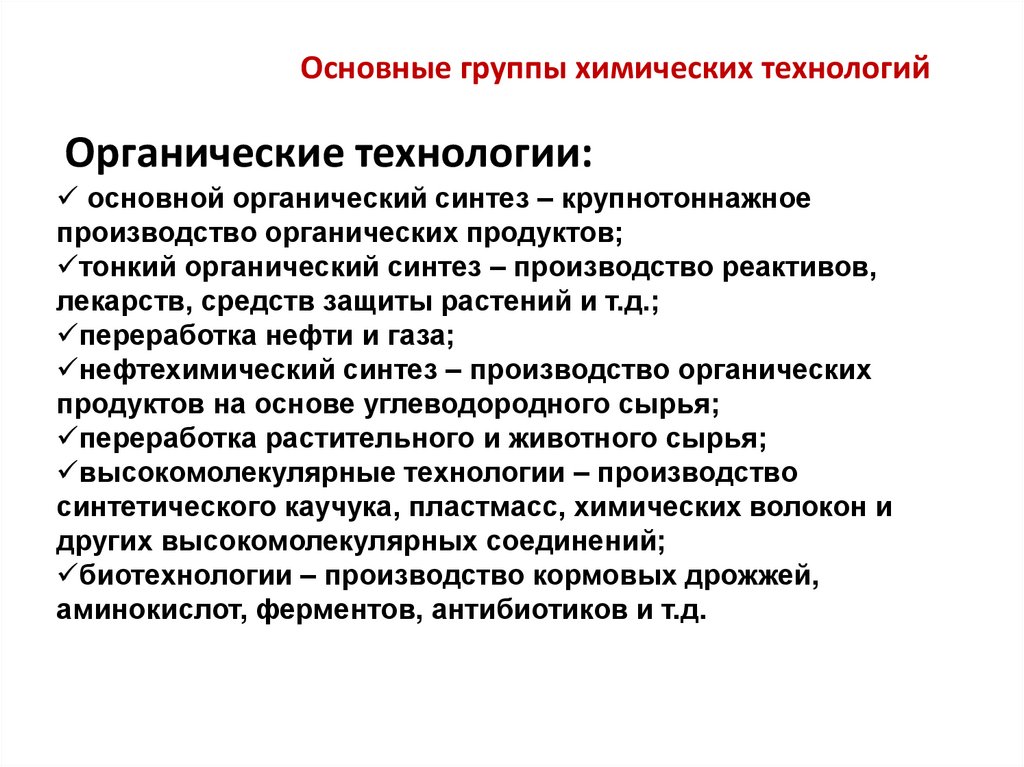 Основные группы химических технологий

Органические технологии:

✓ основной органический синтез – крупнотоннажное производство органических продуктов;
✓тонкий органический синтез – производство реактивов, лекарств, средств защиты растений и т.д.;
✓переработка нефти и газа;
✓нефтехимический синтез – производство органических продуктов на основе углеводородного сырья;
✓переработка растительного и животного сырья;
✓высокомолекулярные технологии – производство синтетического каучука, пластмасс, химических волокон и других высокомолекулярных соединений;
✓биотехнологии – производство кормовых дрожжей, аминокислот, ферментов, антибиотиков и т.д.